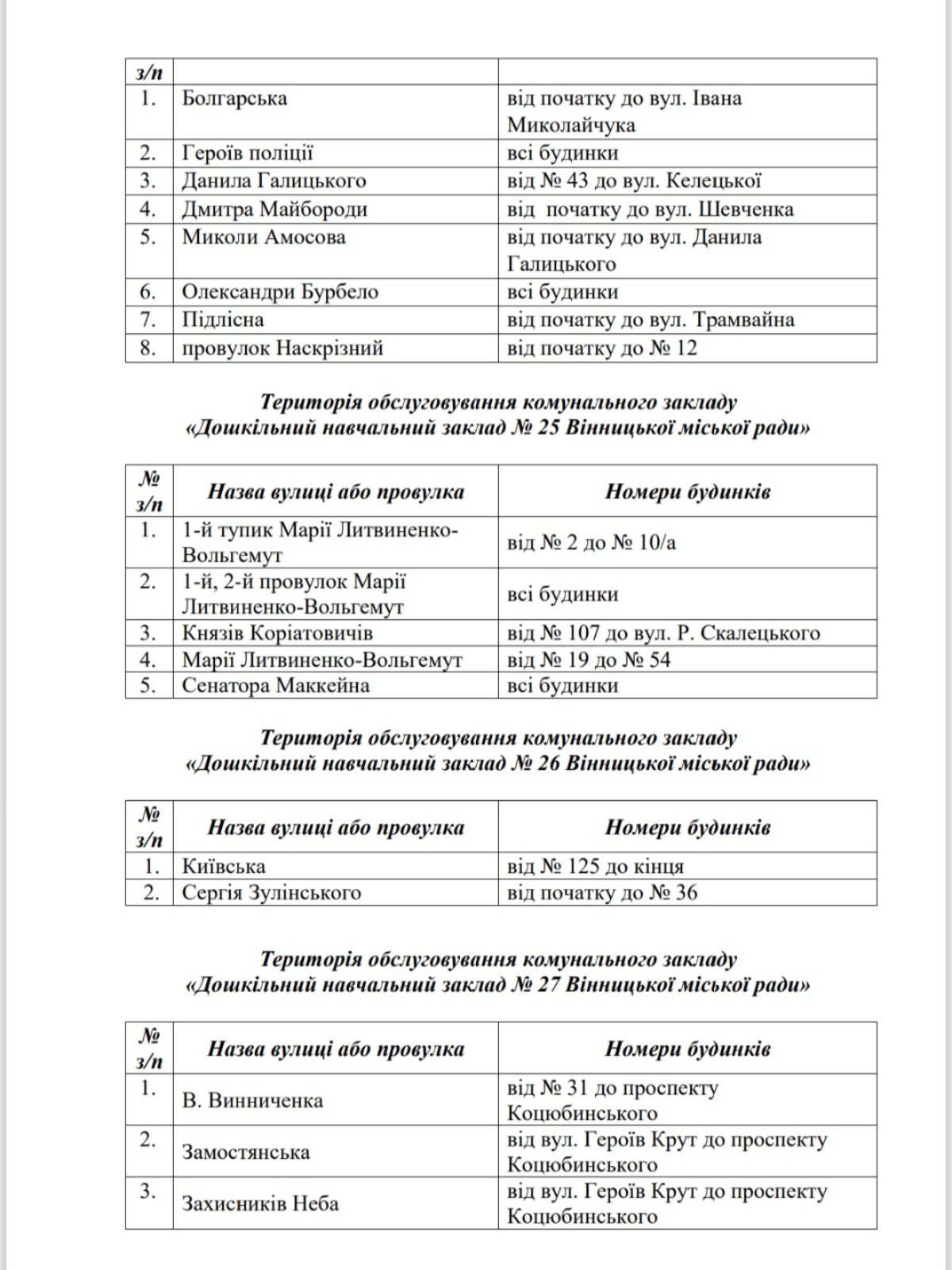 | з/п | | |
|---|---|---|
| 1. | Болгарська | від початку до вул. Івана Миколайчука |
| 2. | Героїв поліції | всі будинки |
| 3. | Данила Галицького | від № 43 до вул. Келецької |
| 4. | Дмитра Майбороди | від початку до вул. Шевченка |
| 5. | Миколи Амосова | від початку до вул. Данила Галицького |
| 6. | Олександри Бурбело | всі будинки |
| 7. | Підлісна | від початку до вул. Трамвайна |
| 8. | провулок Наскрізний | від початку до № 12 |

Територія обслуговування комунального закладу
«Дошкільний навчальний заклад № 25 Вінницької міської ради»

| № з/п | Назва вулиці або провулка | Номери будинків |
|---|---|---|
| 1. | 1-й тупик Марії Литвиненко-Вольгемут | від № 2 до № 10/а |
| 2. | 1-й, 2-й провулок Марії Литвиненко-Вольгемут | всі будинки |
| 3. | Князів Коріатовичів | від № 107 до вул. Р. Скалецького |
| 4. | Марії Литвиненко-Вольгемут | від № 19 до № 54 |
| 5. | Сенатора Маккейна | всі будинки |

Територія обслуговування комунального закладу
«Дошкільний навчальний заклад № 26 Вінницької міської ради»

| № з/п | Назва вулиці або провулка | Номери будинків |
|---|---|---|
| 1. | Київська | від № 125 до кінця |
| 2. | Сергія Зулінського | від початку до № 36 |

Територія обслуговування комунального закладу
«Дошкільний навчальний заклад № 27 Вінницької міської ради»

| № з/п | Назва вулиці або провулка | Номери будинків |
|---|---|---|
| 1. | В. Винниченка | від № 31 до проспекту Коцюбинського |
| 2. | Замостянська | від вул. Героїв Крут до проспекту Коцюбинського |
| 3. | Захисників Неба | від вул. Героїв Крут до проспекту Коцюбинського |